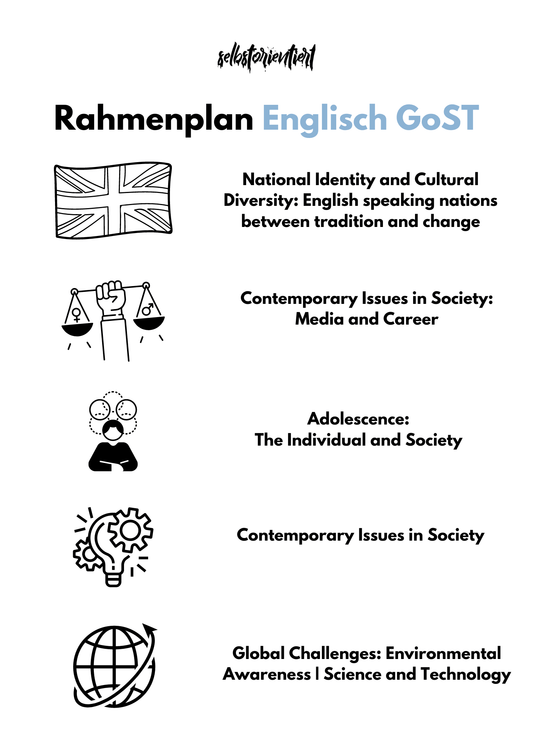 selbstorientiert

Rahmenplan Englisch GoST

National Identity and Cultural Diversity: English speaking nations between tradition and change

Contemporary Issues in Society: Media and Career

Adolescence: The Individual and Society

Contemporary Issues in Society

Global Challenges: Environmental Awareness | Science and Technology